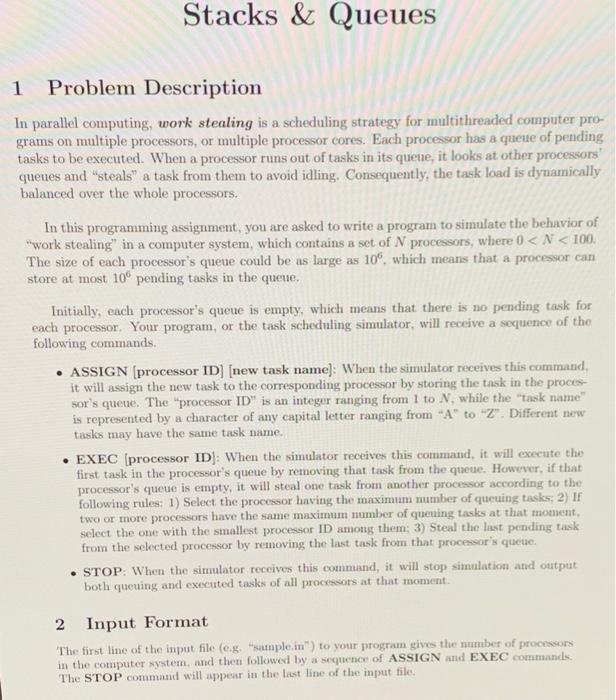 Stacks & Queues

1 Problem Description

In parallel computing, work stealing is a scheduling strategy for multithreaded computer programs on multiple processors, or multiple processor cores. Each processor has a queue of pending tasks to be executed. When a processor runs out of tasks in its queue, it looks at other processors' queues and "steals" a task from them to avoid idling. Consequently, the task load is dynamically balanced over the whole processors.

In this programming assignment, you are asked to write a program to simulate the behavior of "work stealing" in a computer system, which contains a set of $N$ processors, where $0 < N < 100$. The size of each processor's queue could be as large as $10^6$, which means that a processor can store at most $10^6$ pending tasks in the queue.

Initially, each processor's queue is empty, which means that there is no pending task for each processor. Your program, or the task scheduling simulator, will receive a sequence of the following commands.

• ASSIGN [processor ID] [new task name]: When the simulator receives this command, it will assign the new task to the corresponding processor by storing the task in the processor's queue. The "processor ID" is an integer ranging from 1 to $N$, while the "task name" is represented by a character of any capital letter ranging from "A" to "Z". Different new tasks may have the same task name.

• EXEC [processor ID]: When the simulator receives this command, it will execute the first task in the processor's queue by removing that task from the queue. However, if that processor's queue is empty, it will steal one task from another processor according to the following rules: 1) Select the processor having the maximum number of queuing tasks; 2) If two or more processors have the same maximum number of queuing tasks at that moment, select the one with the smallest processor ID among them; 3) Steal the last pending task from the selected processor by removing the last task from that processor's queue.

• STOP: When the simulator receives this command, it will stop simulation and output both queuing and executed tasks of all processors at that moment.

2 Input Format

The first line of the input file (e.g. "sample.in") to your program gives the number of processors in the computer system, and then followed by a sequence of ASSIGN and EXEC commands. The STOP command will appear in the last line of the input file.